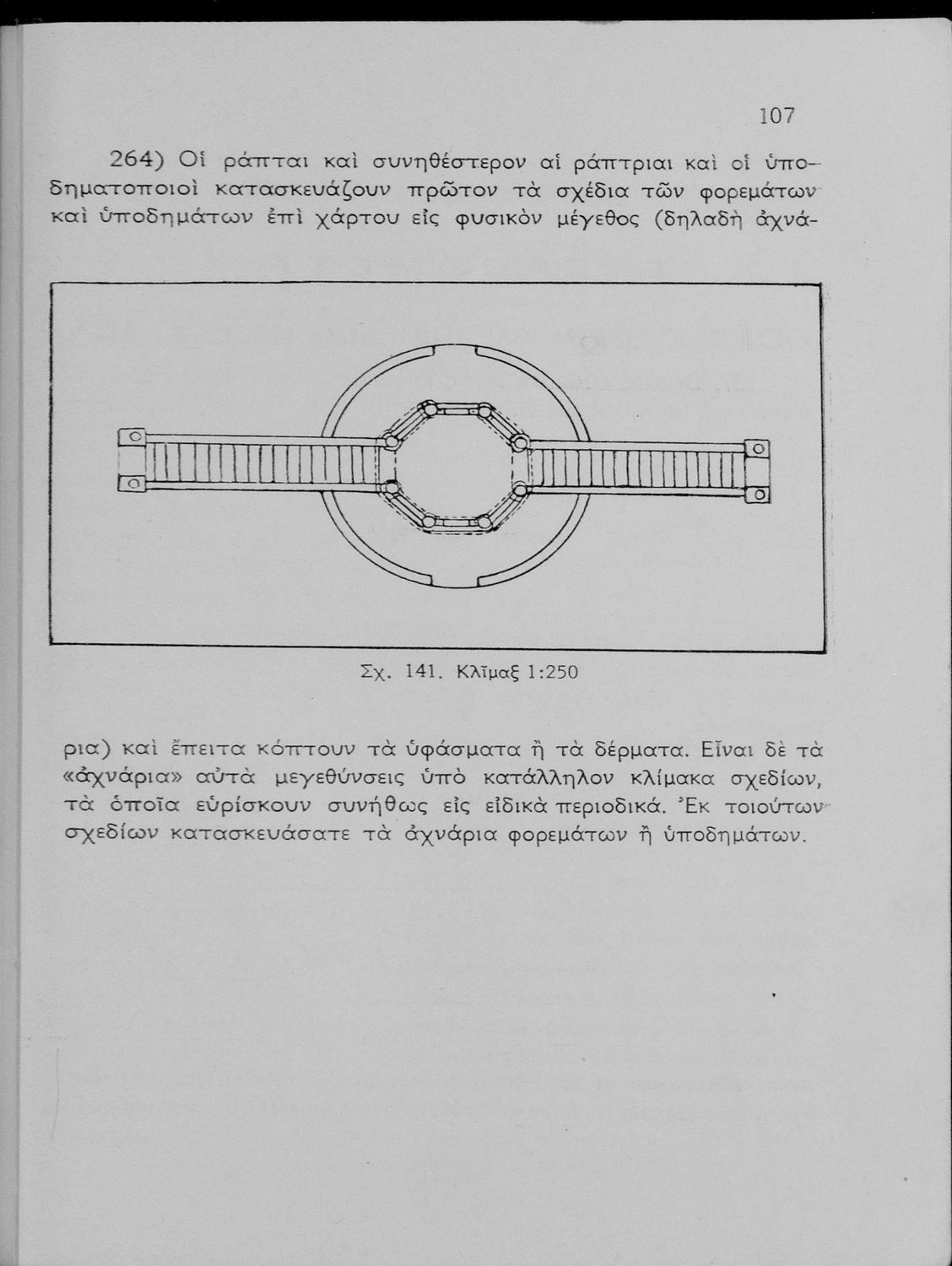 107

264) Οἱ ράπται καὶ συνηθέστερον αἱ ράπτριαι καὶ οἱ ὑποδηματοποιοὶ κατασκευάζουν πρῶτον τὰ σχέδια τῶν φορεμάτων καὶ ὑποδημάτων ἐπὶ χάρτου εἰς φυσικὸν μέγεθος (δηλαδὴ ἀχνάρια) καὶ ἔπειτα κόπτουν τὰ ὑφάσματα ἢ τὰ δέρματα. Εἶναι δὲ τὰ «ἀχνάρια» αὐτὰ μεγεθύνσεις ὑπὸ κατάλληλον κλίμακα σχεδίων, τὰ ὁποῖα εὑρίσκουν συνήθως εἰς εἰδικὰ περιοδικά. Ἐκ τοιούτων σχεδίων κατασκευάσατε τὰ ἀχνάρια φορεμάτων ἢ ὑποδημάτων.

Σχ. 141. Κλῖμαξ 1:250